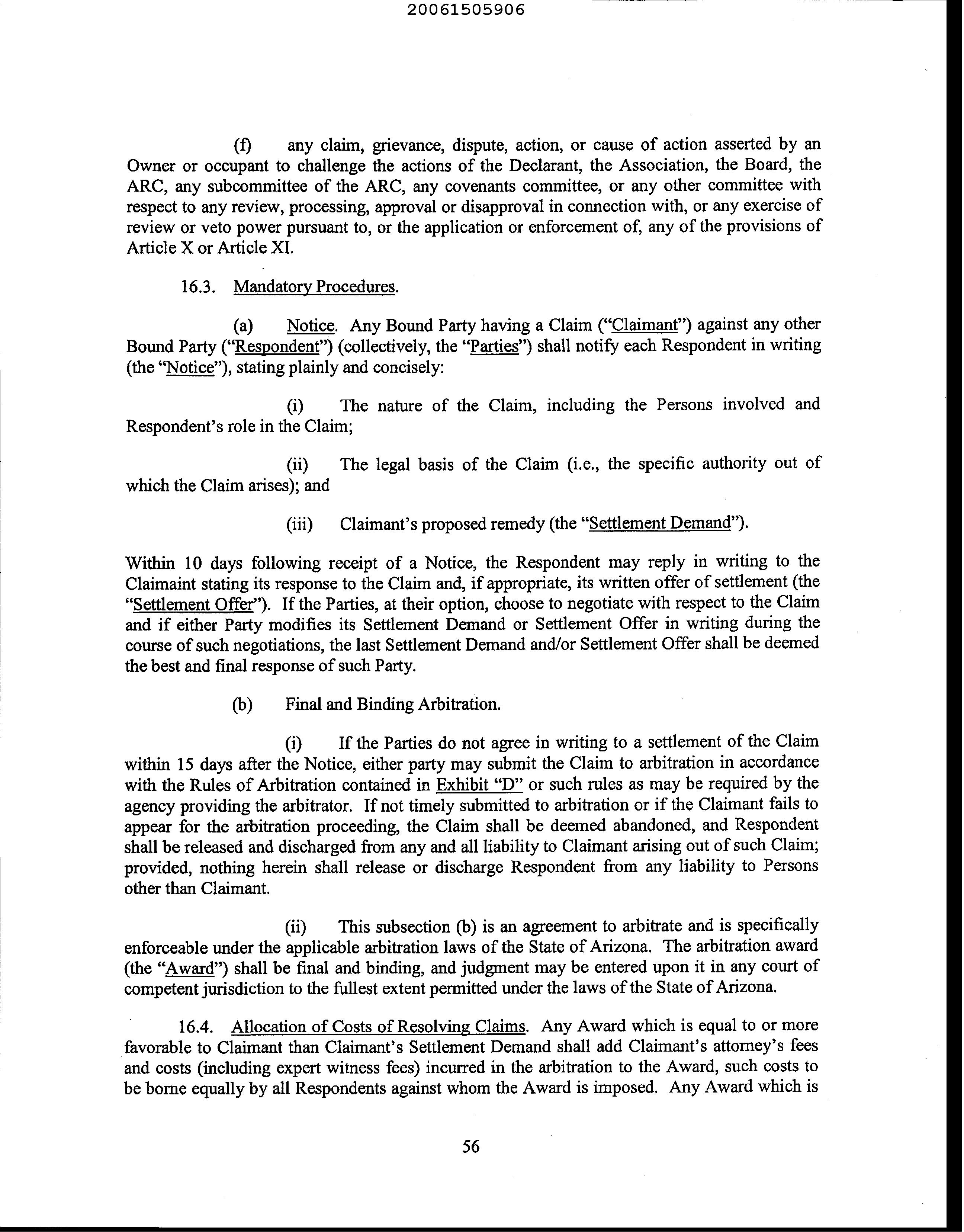 20061505906

(f) any claim, grievance, dispute, action, or cause of action asserted by an Owner or occupant to challenge the actions of the Declarant, the Association, the Board, the ARC, any subcommittee of the ARC, any covenants committee, or any other committee with respect to any review, processing, approval or disapproval in connection with, or any exercise of review or veto power pursuant to, or the application or enforcement of, any of the provisions of Article X or Article XI.

16.3. Mandatory Procedures.

(a) Notice. Any Bound Party having a Claim ("Claimant") against any other Bound Party ("Respondent") (collectively, the "Parties") shall notify each Respondent in writing (the "Notice"), stating plainly and concisely:

(i) The nature of the Claim, including the Persons involved and Respondent's role in the Claim;

(ii) The legal basis of the Claim (i.e., the specific authority out of which the Claim arises); and

(iii) Claimant's proposed remedy (the "Settlement Demand").

Within 10 days following receipt of a Notice, the Respondent may reply in writing to the Claimaint stating its response to the Claim and, if appropriate, its written offer of settlement (the "Settlement Offer"). If the Parties, at their option, choose to negotiate with respect to the Claim and if either Party modifies its Settlement Demand or Settlement Offer in writing during the course of such negotiations, the last Settlement Demand and/or Settlement Offer shall be deemed the best and final response of such Party.

(b) Final and Binding Arbitration.

(i) If the Parties do not agree in writing to a settlement of the Claim within 15 days after the Notice, either party may submit the Claim to arbitration in accordance with the Rules of Arbitration contained in Exhibit "D" or such rules as may be required by the agency providing the arbitrator. If not timely submitted to arbitration or if the Claimant fails to appear for the arbitration proceeding, the Claim shall be deemed abandoned, and Respondent shall be released and discharged from any and all liability to Claimant arising out of such Claim; provided, nothing herein shall release or discharge Respondent from any liability to Persons other than Claimant.

(ii) This subsection (b) is an agreement to arbitrate and is specifically enforceable under the applicable arbitration laws of the State of Arizona. The arbitration award (the "Award") shall be final and binding, and judgment may be entered upon it in any court of competent jurisdiction to the fullest extent permitted under the laws of the State of Arizona.

16.4. Allocation of Costs of Resolving Claims. Any Award which is equal to or more favorable to Claimant than Claimant's Settlement Demand shall add Claimant's attorney's fees and costs (including expert witness fees) incurred in the arbitration to the Award, such costs to be borne equally by all Respondents against whom the Award is imposed. Any Award which is

56